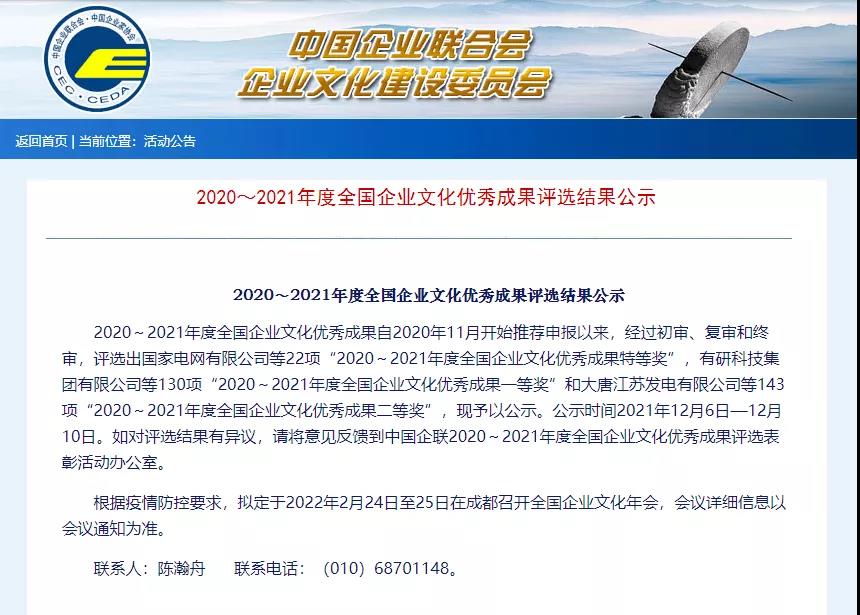 中国企业联合会·中国企业家协会
CEC·CEDA

中国企业联合会
企业文化建设委员会

返回首页 | 当前位置：活动公告

2020～2021年度全国企业文化优秀成果评选结果公示

2020～2021年度全国企业文化优秀成果评选结果公示

2020～2021年度全国企业文化优秀成果自2020年11月开始推荐申报以来，经过初审、复审和终审，评选出国家电网有限公司等22项“2020～2021年度全国企业文化优秀成果特等奖”，有研科技集团有限公司等130项“2020～2021年度全国企业文化优秀成果一等奖”和大唐江苏发电有限公司等143项“2020～2021年度全国企业文化优秀成果二等奖”，现予以公示。公示时间2021年12月6日—12月10日。如对评选结果有异议，请将意见反馈到中国企联2020～2021年度全国企业文化优秀成果评选表彰活动办公室。

根据疫情防控要求，拟定于2022年2月24日至25日在成都召开全国企业文化年会，会议详细信息以会议通知为准。

联系人：陈瀚舟　　联系电话：（010）68701148。